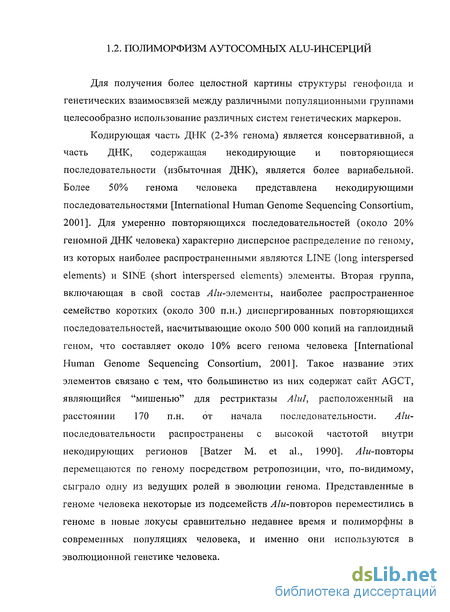 1.2. ПОЛИМОРФИЗМ АУТОСОМНЫХ ALU-ИНСЕРЦИЙ

Для получения более целостной картины структуры генофонда и генетических взаимосвязей между различными популяционными группами целесообразно использование различных систем генетических маркеров.

Кодирующая часть ДНК (2-3% генома) является консервативной, а часть ДНК, содержащая некодирующие и повторяющиеся последовательности (избыточная ДНК), является более вариабельной. Более 50% генома человека представлена некодирующими последовательностями [International Human Genome Sequencing Consortium, 2001]. Для умеренно повторяющихся последовательностей (около 20% геномной ДНК человека) характерно дисперсное распределение по геному, из которых наиболее распространенными являются LINE (long interspersed elements) и SINE (short interspersed elements) элементы. Вторая группа, включающая в свой состав Alu-элементы, наиболее распространенное семейство коротких (около 300 п.н.) диспергированных повторяющихся последовательностей, насчитывающие около 500 000 копий на гаплоидный геном, что составляет около 10% всего генома человека [International Human Genome Sequencing Consortium, 2001]. Такое название этих элементов связано с тем, что большинство из них содержат сайт AGCT, являющийся "мишенью" для рестриктазы AluI, расположенный на расстоянии 170 п.н. от начала последовательности. Alu-последовательности распространены с высокой частотой внутри некодирующих регионов [Batzer M. et al., 1990]. Alu-повторы перемещаются по геному посредством ретропозиции, что, по-видимому, сыграло одну из ведущих ролей в эволюции генома. Представленные в геноме человека некоторые из подсемейств Alu-повторов переместились в геноме в новые локусы сравнительно недавнее время и полиморфны в современных популяциях человека, и именно они используются в эволюционной генетике человека.

dsLib.net
библиотека диссертаций